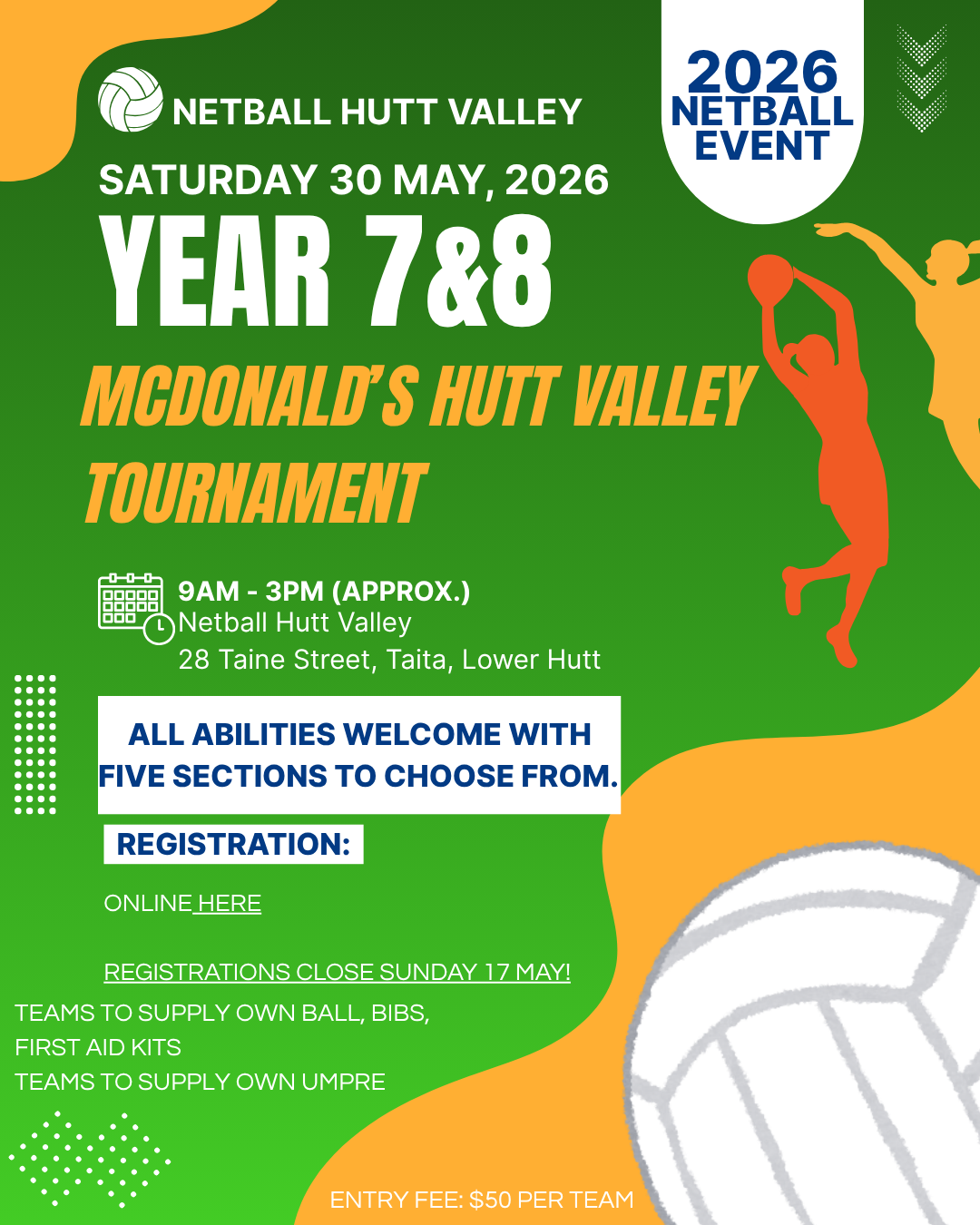 NETBALL HUTT VALLEY

2026
NETBALL
EVENT

SATURDAY 30 MAY, 2026

YEAR 7&8

MCDONALD'S HUTT VALLEY TOURNAMENT

9AM - 3PM (APPROX.)
Netball Hutt Valley
28 Taine Street, Taita, Lower Hutt

ALL ABILITIES WELCOME WITH FIVE SECTIONS TO CHOOSE FROM.

REGISTRATION:

ONLINE HERE

REGISTRATIONS CLOSE SUNDAY 17 MAY!

TEAMS TO SUPPLY OWN BALL, BIBS,
FIRST AID KITS
TEAMS TO SUPPLY OWN UMPRE

ENTRY FEE: $50 PER TEAM